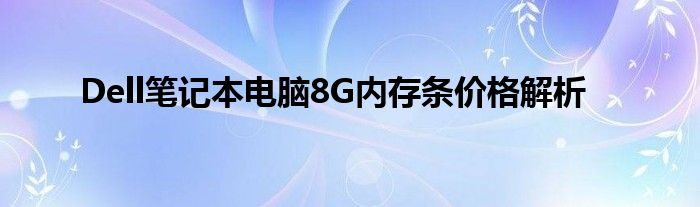 Dell笔记本电脑8G内存条价格解析